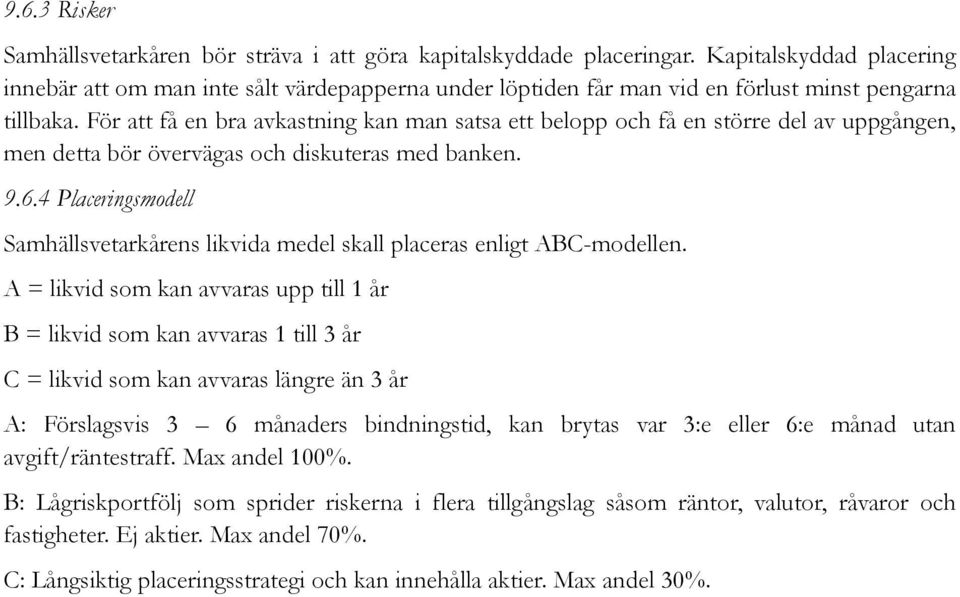 9.6.3 Risker

Samhällsvetarkåren bör sträva i att göra kapitalskyddade placeringar. Kapitalskyddad placering innebär att om man inte sålt värdepapperna under löptiden får man vid en förlust minst pengarna tillbaka. För att få en bra avkastning kan man satsa ett belopp och få en större del av uppgången, men detta bör övervägas och diskuteras med banken.

9.6.4 Placeringsmodell

Samhällsvetarkårens likvida medel skall placeras enligt ABC-modellen.

A = likvid som kan avvaras upp till 1 år

B = likvid som kan avvaras 1 till 3 år

C = likvid som kan avvaras längre än 3 år

A: Förslagsvis 3 – 6 månaders bindningstid, kan brytas var 3:e eller 6:e månad utan avgift/räntestraff. Max andel 100%.

B: Lågriskportfölj som sprider riskerna i flera tillgångslag såsom räntor, valutor, råvaror och fastigheter. Ej aktier. Max andel 70%.

C: Långsiktig placeringsstrategi och kan innehålla aktier. Max andel 30%.